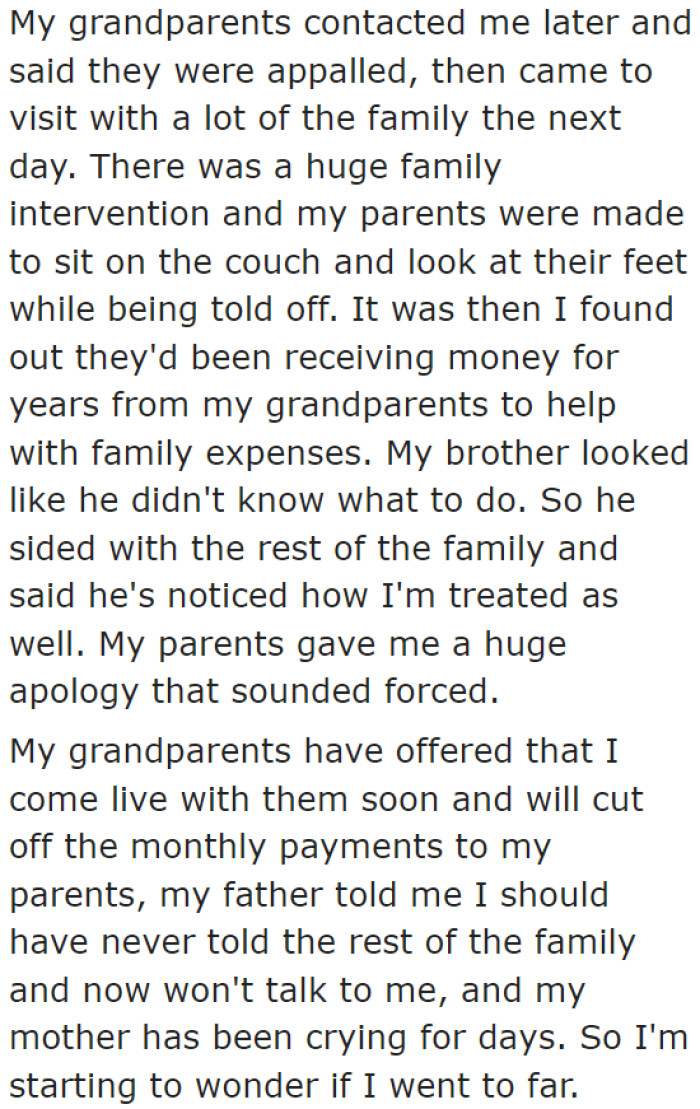 My grandparents contacted me later and said they were appalled, then came to visit with a lot of the family the next day. There was a huge family intervention and my parents were made to sit on the couch and look at their feet while being told off. It was then I found out they'd been receiving money for years from my grandparents to help with family expenses. My brother looked like he didn't know what to do. So he sided with the rest of the family and said he's noticed how I'm treated as well. My parents gave me a huge apology that sounded forced.

My grandparents have offered that I come live with them soon and will cut off the monthly payments to my parents, my father told me I should have never told the rest of the family and now won't talk to me, and my mother has been crying for days. So I'm starting to wonder if I went to far.